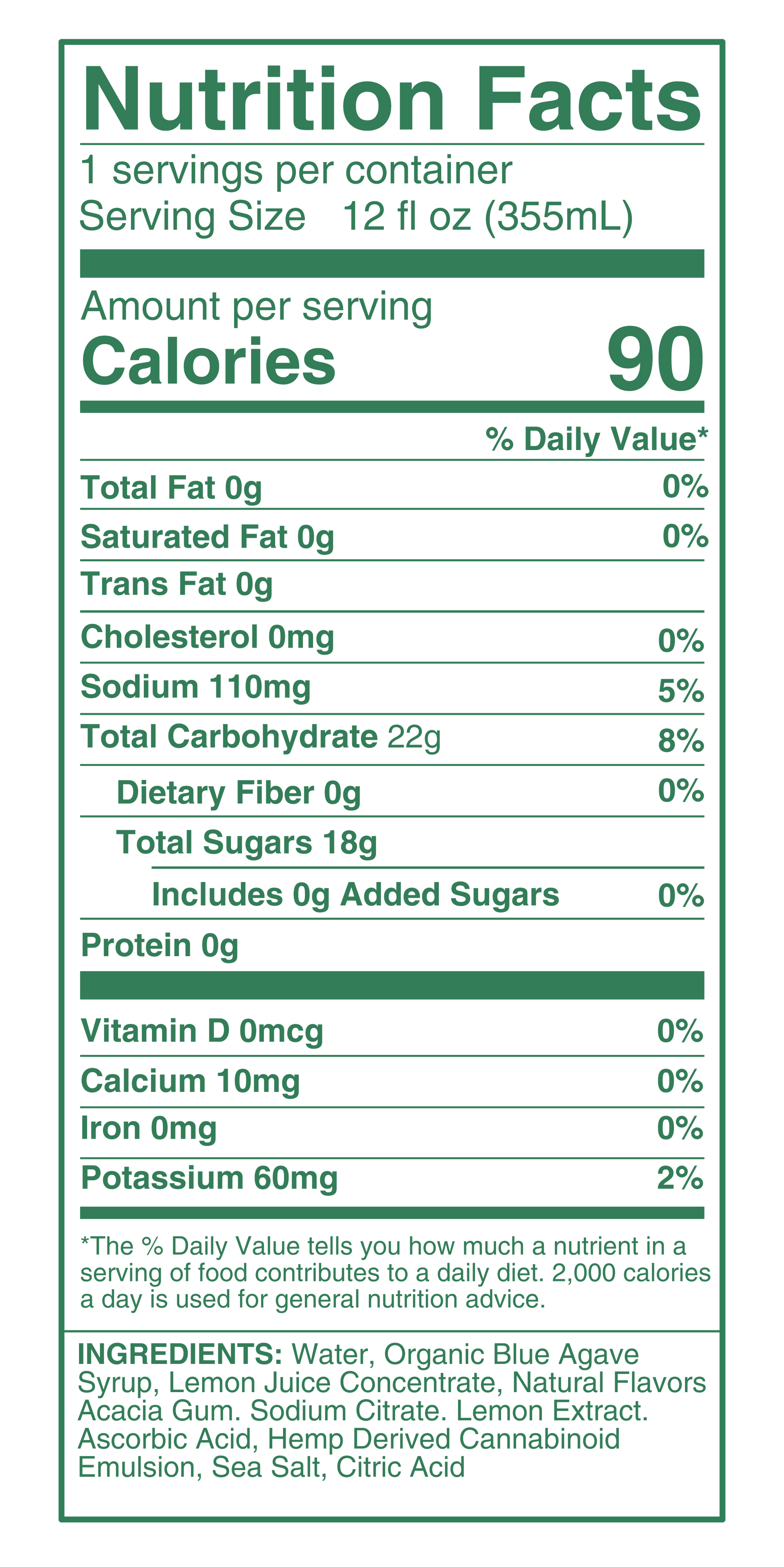 Nutrition Facts

1 servings per container
Serving Size 12 fl oz (355mL)

Amount per serving
Calories 90

% Daily Value*

Total Fat 0g 0%

Saturated Fat 0g 0%

Trans Fat 0g

Cholesterol 0mg 0%

Sodium 110mg 5%

Total Carbohydrate 22g 8%

Dietary Fiber 0g 0%

Total Sugars 18g

Includes 0g Added Sugars 0%

Protein 0g

Vitamin D 0mcg 0%

Calcium 10mg 0%

Iron 0mg 0%

Potassium 60mg 2%

*The % Daily Value tells you how much a nutrient in a serving of food contributes to a daily diet. 2,000 calories a day is used for general nutrition advice.

INGREDIENTS: Water, Organic Blue Agave Syrup, Lemon Juice Concentrate, Natural Flavors Acacia Gum. Sodium Citrate. Lemon Extract. Ascorbic Acid, Hemp Derived Cannabinoid Emulsion, Sea Salt, Citric Acid